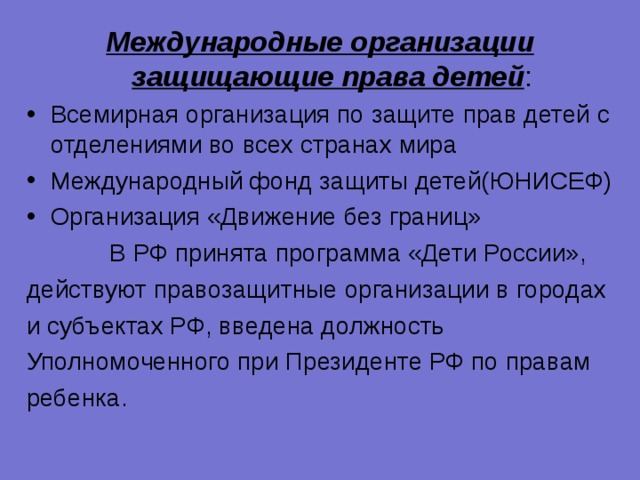 Международные организации защищающие права детей:

• Всемирная организация по защите прав детей с отделениями во всех странах мира
• Международный фонд защиты детей(ЮНИСЕФ)
• Организация «Движение без границ»

В РФ принята программа «Дети России», действуют правозащитные организации в городах и субъектах РФ, введена должность Уполномоченного при Президенте РФ по правам ребенка.